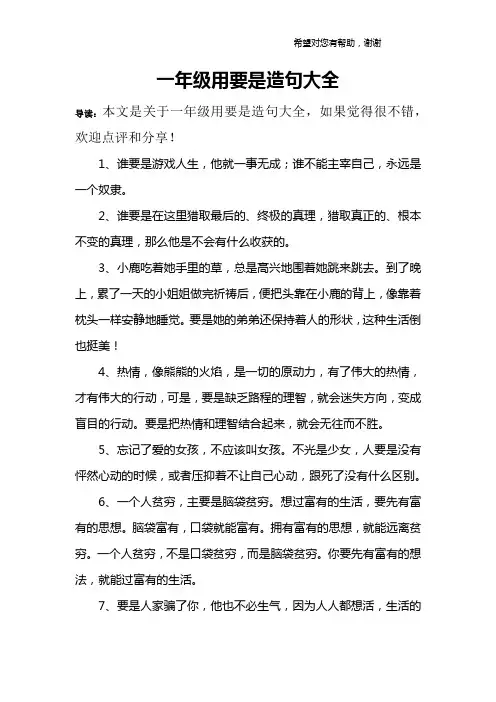 希望对您有帮助，谢谢

一年级用要是造句大全

导读：本文是关于一年级用要是造句大全，如果觉得很不错，欢迎点评和分享！

1、谁要是游戏人生，他就一事无成；谁不能主宰自己，永远是一个奴隶。

2、谁要是在这里猎取最后的、终极的真理，猎取真正的、根本不变的真理，那么他是不会有什么收获的。

3、小鹿吃着她手里的草，总是高兴地围着她跳来跳去。到了晚上，累了一天的小姐姐做完祈祷后，便把头靠在小鹿的背上，像靠着枕头一样安静地睡觉。要是她的弟弟还保持着人的形状，这种生活倒也挺美！

4、热情，像熊熊的火焰，是一切的原动力，有了伟大的热情，才有伟大的行动，可是，要是缺乏路程的理智，就会迷失方向，变成盲目的行动。要是把热情和理智结合起来，就会无往而不胜。

5、忘记了爱的女孩，不应该叫女孩。不光是少女，人要是没有怦然心动的时候，或者压抑着不让自己心动，跟死了没有什么区别。

6、一个人贫穷，主要是脑袋贫穷。想过富有的生活，要先有富有的思想。脑袋富有，口袋就能富有。拥有富有的思想，就能远离贫穷。一个人贫穷，不是口袋贫穷，而是脑袋贫穷。你要先有富有的想法，就能过富有的生活。

7、要是人家骗了你，他也不必生气，因为人人都想活，生活的